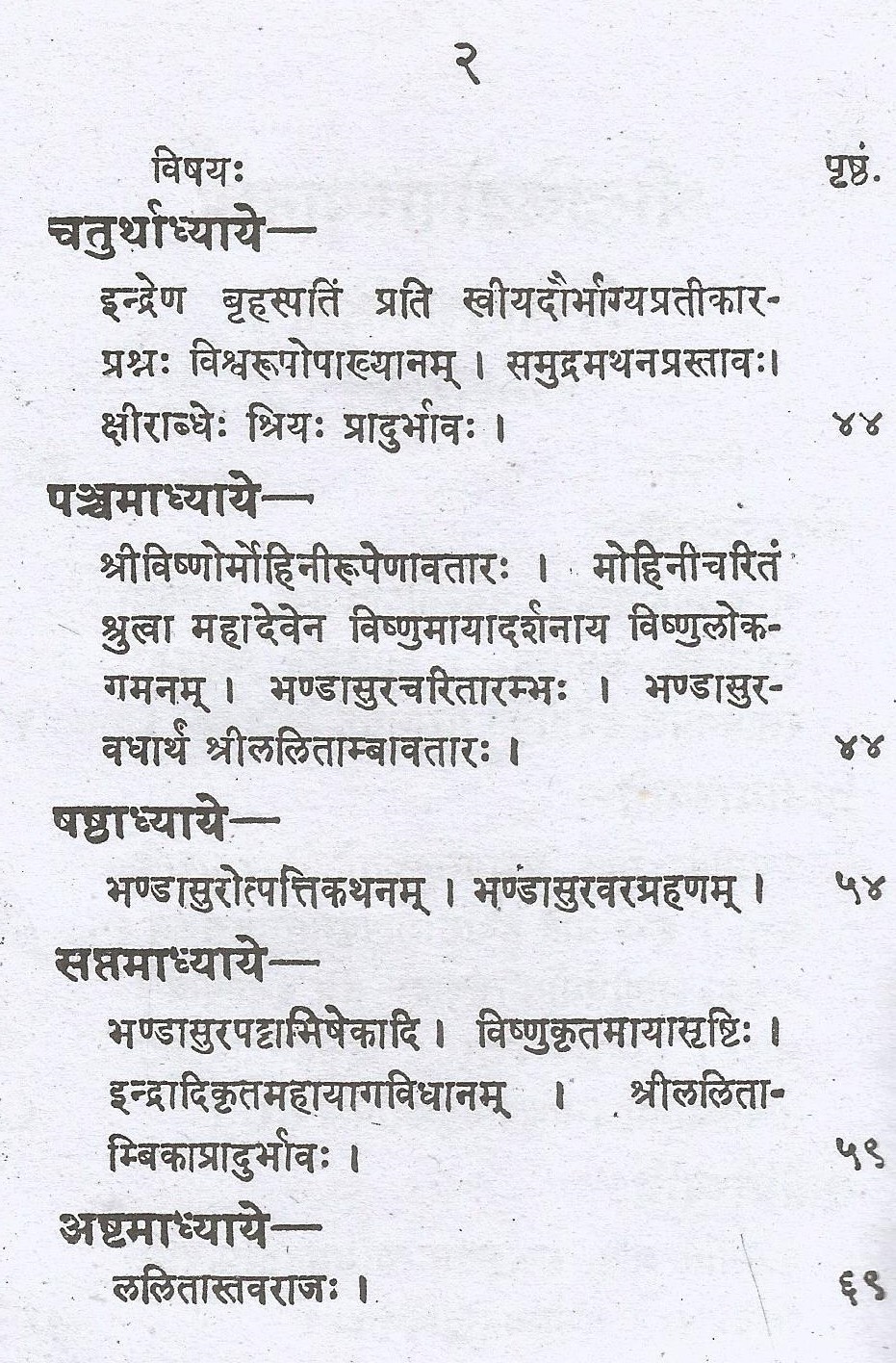 २

विषयः पृष्ठं.

चतुर्थाध्याये—

इन्द्रेण बृहस्पतिं प्रति स्वीयदौर्भाग्यप्रतीकारप्रश्नः विश्वरूपोपाख्यानम् । समुद्रमथनप्रस्तावः। क्षीराब्धेः श्रियः प्रादुर्भावः । ४४

पञ्चमाध्याये—

श्रीविष्णोर्मोहिनीरूपेणावतारः । मोहिनीचरितं श्रुत्वा महादेवेन विष्णुमायादर्शनाय विष्णुलोकगमनम् । भण्डासुरचरितारम्भः । भण्डासुरवधार्थं श्रीललिताम्बावतारः । ४४

षष्ठाध्याये—

भण्डासुरोत्पत्तिकथनम् । भण्डासुरवरग्रहणम् । ५४

सप्तमाध्याये—

भण्डासुरपट्टाभिषेकादि । विष्णुकृतमायासृष्टिः । इन्द्रादिकृतमहायागविधानम् । श्रीललिताम्बिकाप्रादुर्भावः । ५९

अष्टमाध्याये—

ललितास्तवराजः । ६९